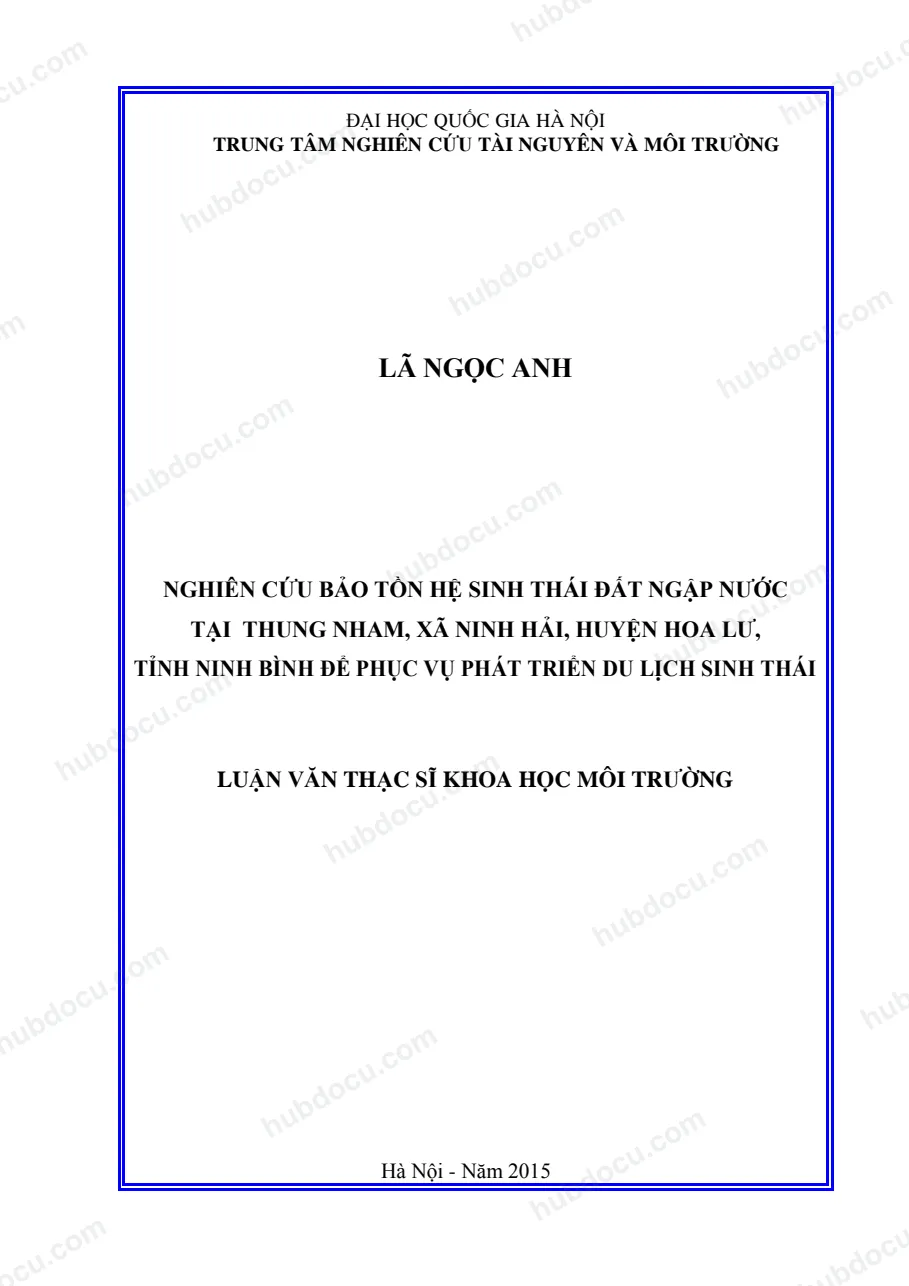 ĐẠI HỌC QUỐC GIA HÀ NỘI
TRUNG TÂM NGHIÊN CỨU TÀI NGUYÊN VÀ MÔI TRƯỜNG

LÃ NGỌC ANH

NGHIÊN CỨU BẢO TỒN HỆ SINH THÁI ĐẤT NGẬP NƯỚC
TẠI THUNG NHAM, XÃ NINH HẢI, HUYỆN HOA LƯ,
TỈNH NINH BÌNH ĐỂ PHỤC VỤ PHÁT TRIỂN DU LỊCH SINH THÁI

LUẬN VĂN THẠC SĨ KHOA HỌC MÔI TRƯỜNG

Hà Nội - Năm 2015

hubdocu.com